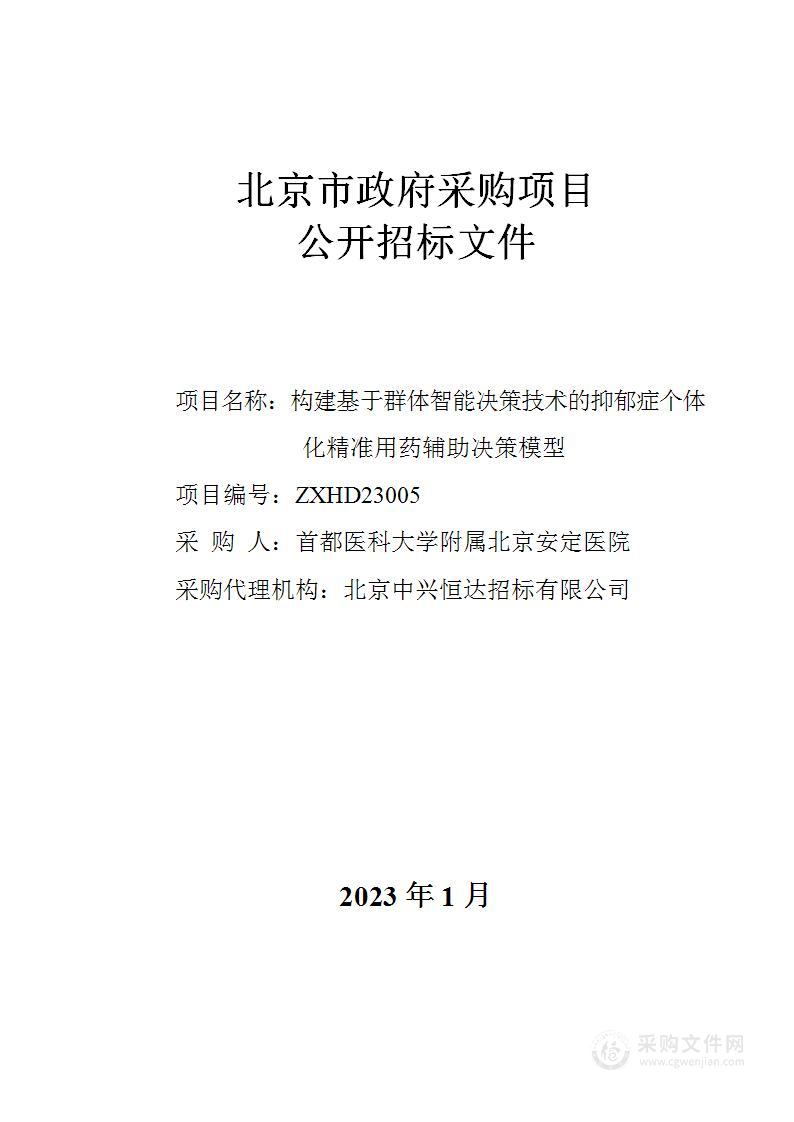 北京市政府采购项目
公开招标文件

项目名称：构建基于群体智能决策技术的抑郁症个体化精准用药辅助决策模型

项目编号：ZXHD23005

采 购 人：首都医科大学附属北京安定医院

采购代理机构：北京中兴恒达招标有限公司

2023 年 1 月

采购文件网
www.cgwenjian.com